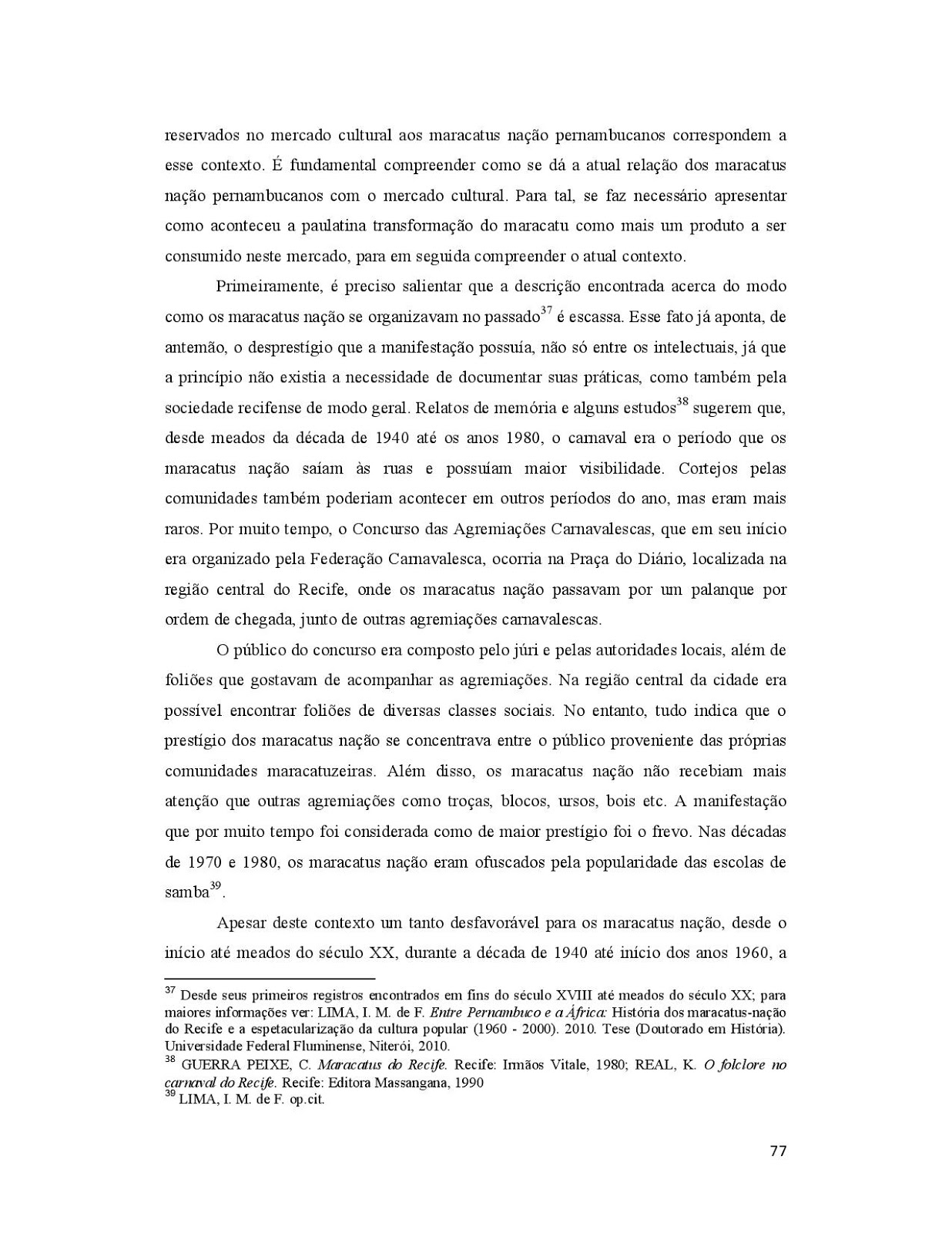 reservados no mercado cultural aos maracatus nação pernambucanos correspondem a esse contexto. É fundamental compreender como se dá a atual relação dos maracatus nação pernambucanos com o mercado cultural. Para tal, se faz necessário apresentar como aconteceu a paulatina transformação do maracatu como mais um produto a ser consumido neste mercado, para em seguida compreender o atual contexto.

Primeiramente, é preciso salientar que a descrição encontrada acerca do modo como os maracatus nação se organizavam no passado$^{37}$ é escassa. Esse fato já aponta, de antemão, o desprestígio que a manifestação possuía, não só entre os intelectuais, já que a princípio não existia a necessidade de documentar suas práticas, como também pela sociedade recifense de modo geral. Relatos de memória e alguns estudos$^{38}$ sugerem que, desde meados da década de 1940 até os anos 1980, o carnaval era o período que os maracatus nação saíam às ruas e possuíam maior visibilidade. Cortejos pelas comunidades também poderiam acontecer em outros períodos do ano, mas eram mais raros. Por muito tempo, o Concurso das Agremiações Carnavalescas, que em seu início era organizado pela Federação Carnavalesca, ocorria na Praça do Diário, localizada na região central do Recife, onde os maracatus nação passavam por um palanque por ordem de chegada, junto de outras agremiações carnavalescas.

O público do concurso era composto pelo júri e pelas autoridades locais, além de foliões que gostavam de acompanhar as agremiações. Na região central da cidade era possível encontrar foliões de diversas classes sociais. No entanto, tudo indica que o prestígio dos maracatus nação se concentrava entre o público proveniente das próprias comunidades maracatuzeiras. Além disso, os maracatus nação não recebiam mais atenção que outras agremiações como troças, blocos, ursos, bois etc. A manifestação que por muito tempo foi considerada como de maior prestígio foi o frevo. Nas décadas de 1970 e 1980, os maracatus nação eram ofuscados pela popularidade das escolas de samba$^{39}$.

Apesar deste contexto um tanto desfavorável para os maracatus nação, desde o início até meados do século XX, durante a década de 1940 até início dos anos 1960, a

$^{37}$ Desde seus primeiros registros encontrados em fins do século XVIII até meados do século XX; para maiores informações ver: LIMA, I. M. de F. Entre Pernambuco e a África: História dos maracatus-nação do Recife e a espetacularização da cultura popular (1960 - 2000). 2010. Tese (Doutorado em História). Universidade Federal Fluminense, Niterói, 2010.
$^{38}$ GUERRA PEIXE, C. Maracatus do Recife. Recife: Irmãos Vitale, 1980; REAL, K. O folclore no carnaval do Recife. Recife: Editora Massangana, 1990
$^{39}$ LIMA, I. M. de F. op.cit.

77